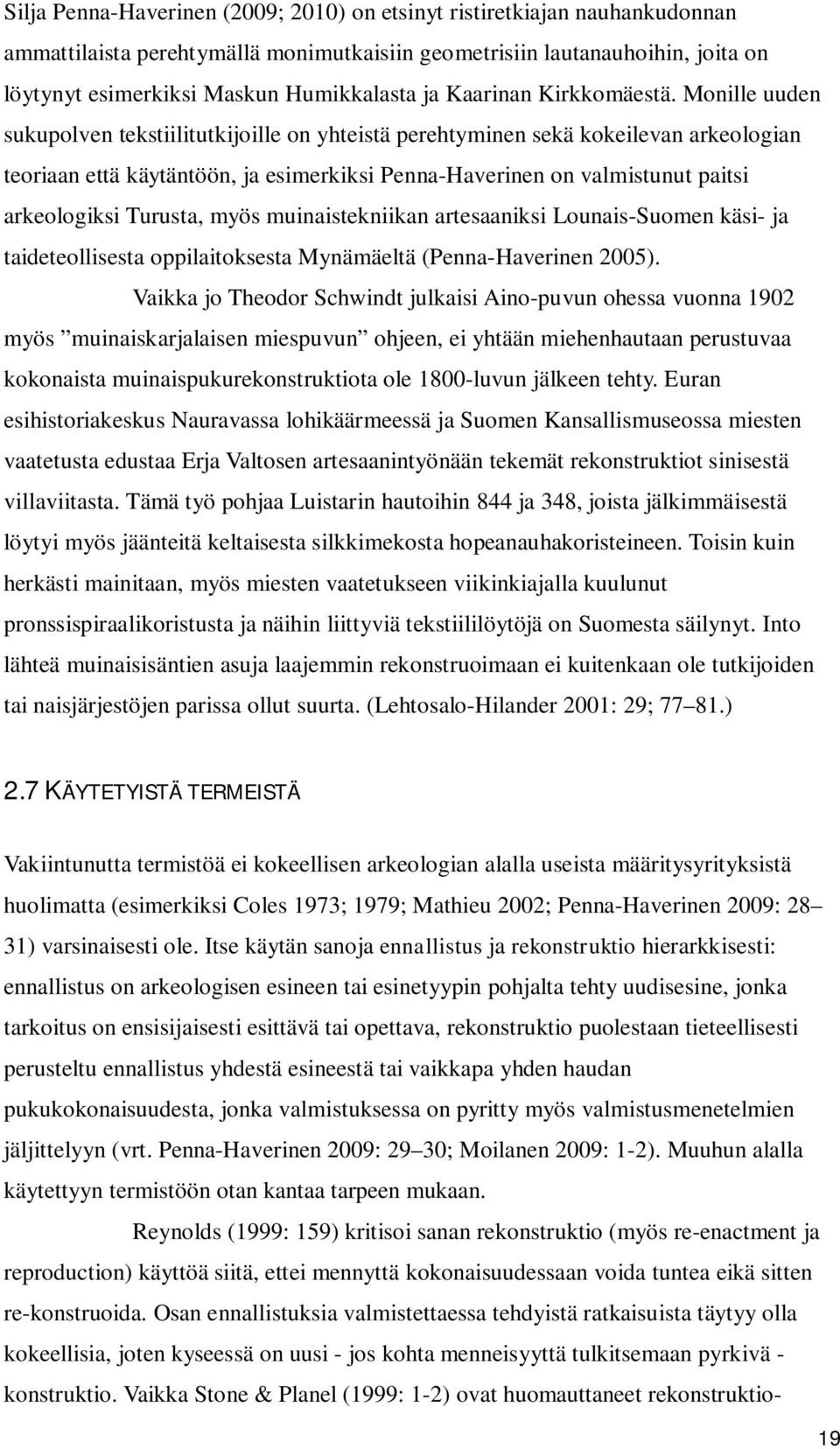 Silja Penna-Haverinen (2009; 2010) on etsinyt ristiretkiajan nauhankudonnan ammattilaista perehtymällä monimutkaisiin geometrisiin lautanauhoihin, joita on löytynyt esimerkiksi Maskun Humikkalasta ja Kaarinan Kirkkomäestä. Monille uuden sukupolven tekstiilitutkijoille on yhteistä perehtyminen sekä kokeilevan arkeologian teoriaan että käytäntöön, ja esimerkiksi Penna-Haverinen on valmistunut paitsi arkeologiksi Turusta, myös muinaistekniikan artesaaniksi Lounais-Suomen käsi- ja taideteollisesta oppilaitoksesta Mynämäeltä (Penna-Haverinen 2005).

Vaikka jo Theodor Schwindt julkaisi Aino-puvun ohessa vuonna 1902 myös ”muinaiskarjalaisen miespuvun” ohjeen, ei yhtään miehenhautaan perustuvaa kokonaista muinaispukurekonstruktiota ole 1800-luvun jälkeen tehty. Euran esihistoriakeskus Nauravassa lohikäärmeessä ja Suomen Kansallismuseossa miesten vaatetusta edustaa Erja Valtosen artesaanintyönään tekemät rekonstruktiot sinisestä villaviitasta. Tämä työ pohjaa Luistarin hautoihin 844 ja 348, joista jälkimmäisestä löytyi myös jäänteitä keltaisesta silkkimekosta hopeanauhakoristeineen. Toisin kuin herkästi mainitaan, myös miesten vaatetukseen viikinkiajalla kuulunut pronssispiraalikoristusta ja näihin liittyviä tekstiililöytöjä on Suomesta säilynyt. Into lähteä muinaisisäntien asuja laajemmin rekonstruoimaan ei kuitenkaan ole tutkijoiden tai naisjärjestöjen parissa ollut suurta. (Lehtosalo-Hilander 2001: 29; 77–81.)

2.7 KÄYTETYISTÄ TERMEISTÄ

Vakiintunutta termistöä ei kokeellisen arkeologian alalla useista määritysyrityksistä huolimatta (esimerkiksi Coles 1973; 1979; Mathieu 2002; Penna-Haverinen 2009: 28–31) varsinaisesti ole. Itse käytän sanoja ennallistus ja rekonstruktio hierarkkisesti: ennallistus on arkeologisen esineen tai esinetyypin pohjalta tehty uudisesine, jonka tarkoitus on ensisijaisesti esittävä tai opettava, rekonstruktio puolestaan tieteellisesti perusteltu ennallistus yhdestä esineestä tai vaikkapa yhden haudan pukukokonaisuudesta, jonka valmistuksessa on pyritty myös valmistusmenetelmien jäljittelyyn (vrt. Penna-Haverinen 2009: 29–30; Moilanen 2009: 1-2). Muuhun alalla käytettyyn termistöön otan kantaa tarpeen mukaan.

Reynolds (1999: 159) kritisoi sanan rekonstruktio (myös re-enactment ja reproduction) käyttöä siitä, ettei mennyttä kokonaisuudessaan voida tuntea eikä sitten re-konstruoida. Osan ennallistuksia valmistettaessa tehdyistä ratkaisuista täytyy olla kokeellisia, joten kyseessä on uusi - jos kohta menneisyyttä tulkitsemaan pyrkivä - konstruktio. Vaikka Stone & Planel (1999: 1-2) ovat huomauttaneet rekonstruktio-

19